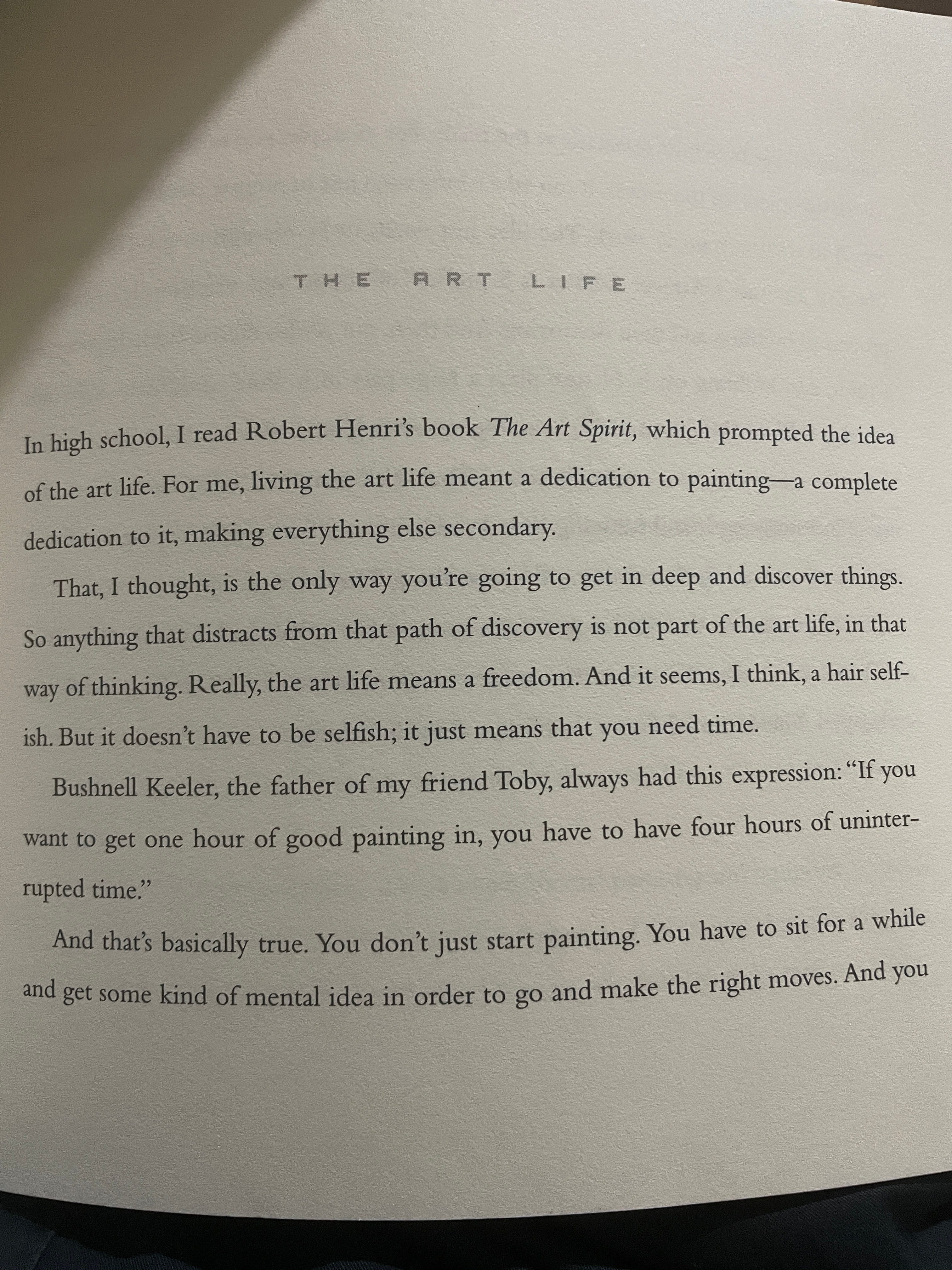 THE ART LIFE

In high school, I read Robert Henri's book The Art Spirit, which prompted the idea of the art life. For me, living the art life meant a dedication to painting—a complete dedication to it, making everything else secondary.

That, I thought, is the only way you're going to get in deep and discover things. So anything that distracts from that path of discovery is not part of the art life, in that way of thinking. Really, the art life means a freedom. And it seems, I think, a hair selfish. But it doesn't have to be selfish; it just means that you need time.

Bushnell Keeler, the father of my friend Toby, always had this expression: "If you want to get one hour of good painting in, you have to have four hours of uninterrupted time."

And that's basically true. You don't just start painting. You have to sit for a while and get some kind of mental idea in order to go and make the right moves. And you